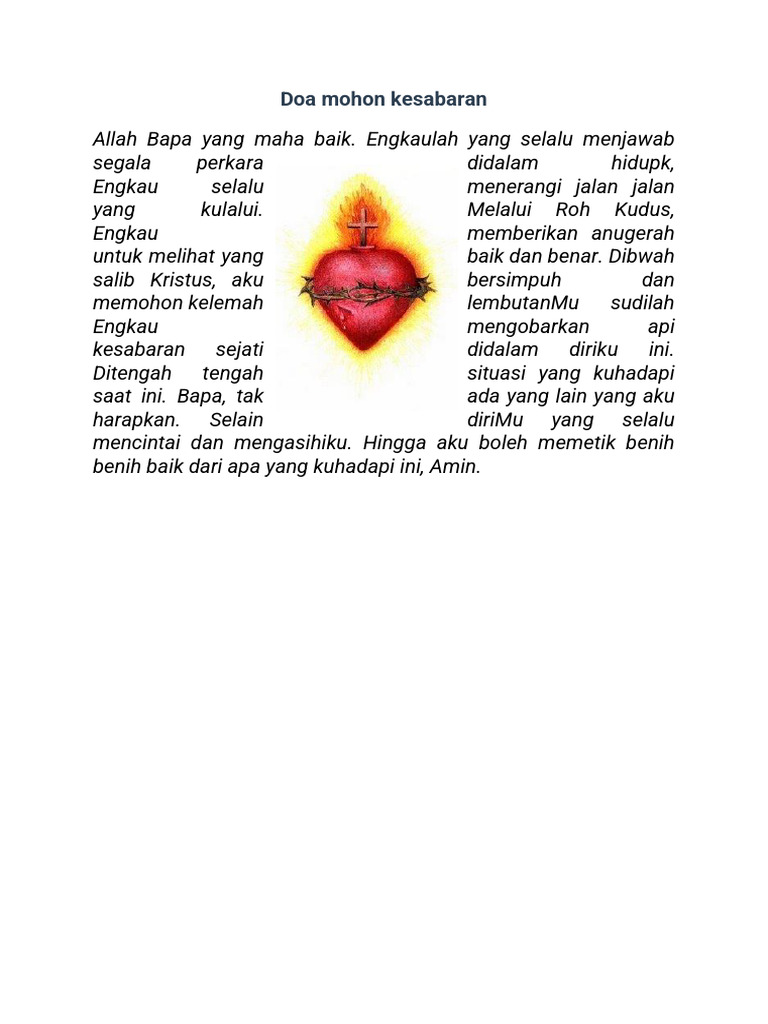 Doa mohon kesabaran

Allah Bapa yang maha baik. Engkaulah yang selalu menjawab segala perkara didalam hidupk, Engkau selalu menerangi jalan jalan yang kulalui. Melalui Roh Kudus, Engkau memberikan anugerah untuk melihat yang baik dan benar. Dibwah salib Kristus, aku bersimpuh dan memohon kelemah lembutanMu sudilah Engkau mengobarkan api kesabaran sejati didalam diriku ini. Ditengah tengah situasi yang kuhadapi saat ini. Bapa, tak ada yang lain yang aku harapkan. Selain diriMu yang selalu mencintai dan mengasihiku. Hingga aku boleh memetik benih benih baik dari apa yang kuhadapi ini, Amin.